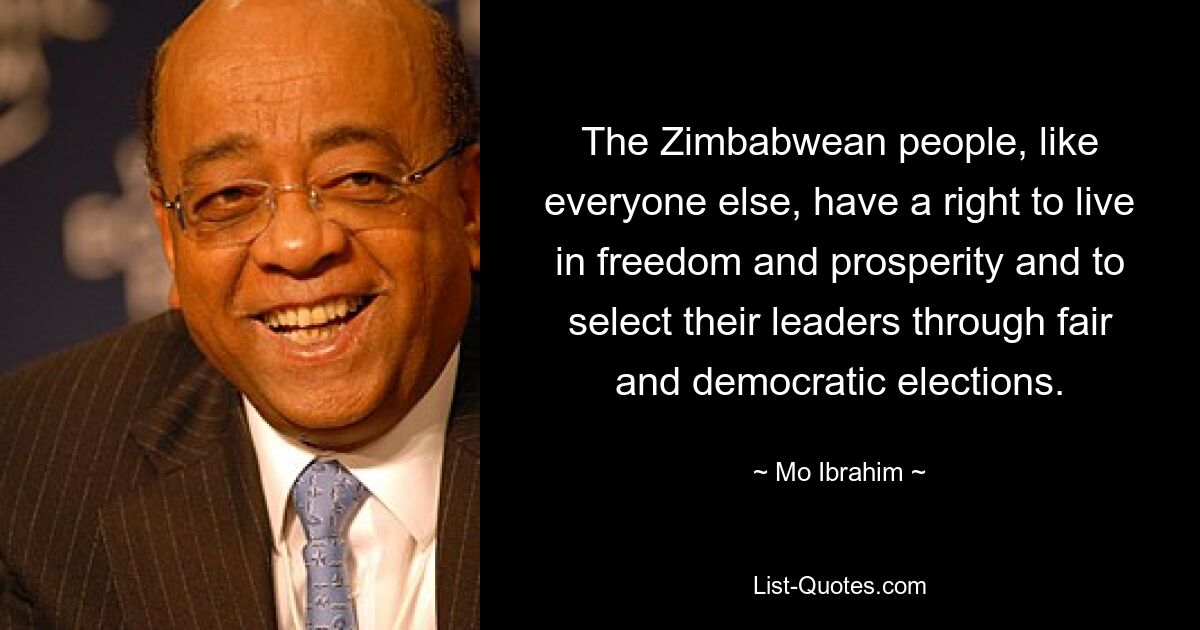 The Zimbabwean people, like everyone else, have a right to live in freedom and prosperity and to select their leaders through fair and democratic elections.

~ Mo Ibrahim ~

List-Quotes.com